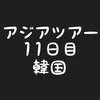 アジアツアー
11日目
韓国